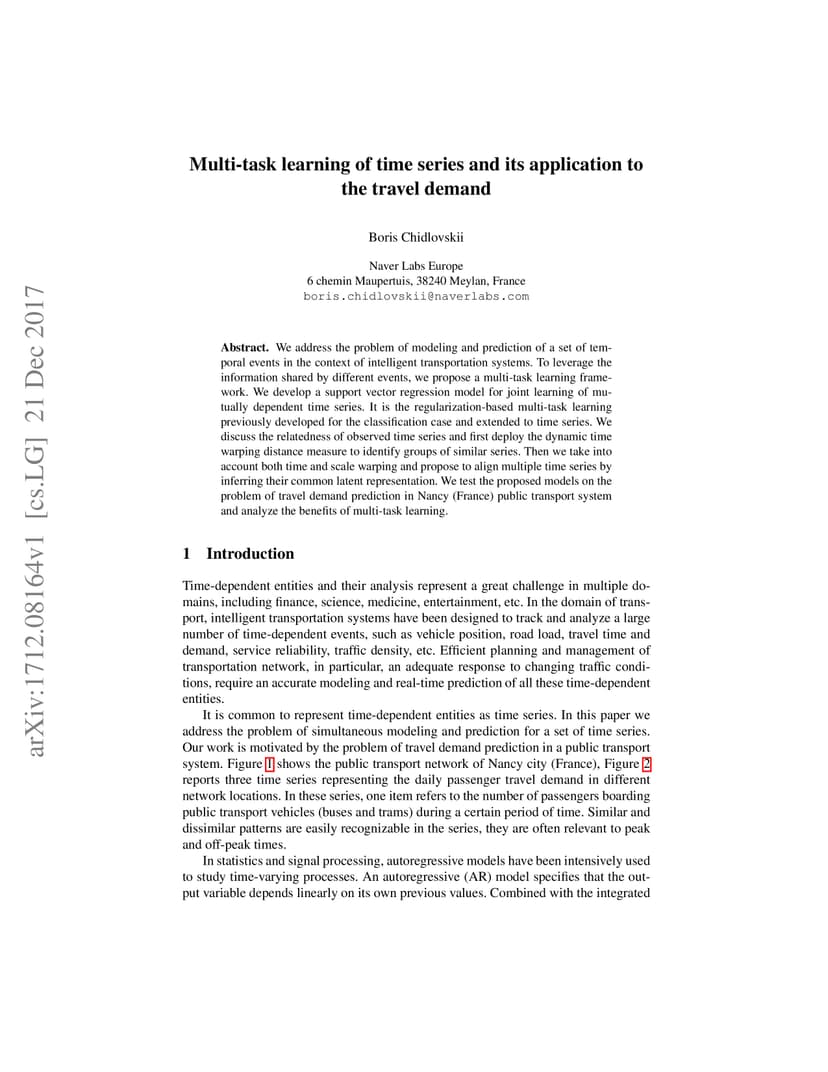 arXiv:1712.08164v1 [cs.LG] 21 Dec 2017

Multi-task learning of time series and its application to the travel demand

Boris Chidlovskii

Naver Labs Europe
6 chemin Maupertuis, 38240 Meylan, France
boris.chidlovskii@naverlabs.com

Abstract. We address the problem of modeling and prediction of a set of temporal events in the context of intelligent transportation systems. To leverage the information shared by different events, we propose a multi-task learning framework. We develop a support vector regression model for joint learning of mutually dependent time series. It is the regularization-based multi-task learning previously developed for the classification case and extended to time series. We discuss the relatedness of observed time series and first deploy the dynamic time warping distance measure to identify groups of similar series. Then we take into account both time and scale warping and propose to align multiple time series by inferring their common latent representation. We test the proposed models on the problem of travel demand prediction in Nancy (France) public transport system and analyze the benefits of multi-task learning.

1 Introduction

Time-dependent entities and their analysis represent a great challenge in multiple domains, including finance, science, medicine, entertainment, etc. In the domain of transport, intelligent transportation systems have been designed to track and analyze a large number of time-dependent events, such as vehicle position, road load, travel time and demand, service reliability, traffic density, etc. Efficient planning and management of transportation network, in particular, an adequate response to changing traffic conditions, require an accurate modeling and real-time prediction of all these time-dependent entities.

It is common to represent time-dependent entities as time series. In this paper we address the problem of simultaneous modeling and prediction for a set of time series. Our work is motivated by the problem of travel demand prediction in a public transport system. Figure 1 shows the public transport network of Nancy city (France), Figure 2 reports three time series representing the daily passenger travel demand in different network locations. In these series, one item refers to the number of passengers boarding public transport vehicles (buses and trams) during a certain period of time. Similar and dissimilar patterns are easily recognizable in the series, they are often relevant to peak and off-peak times.

In statistics and signal processing, autoregressive models have been intensively used to study time-varying processes. An autoregressive (AR) model specifies that the output variable depends linearly on its own previous values. Combined with the integrated